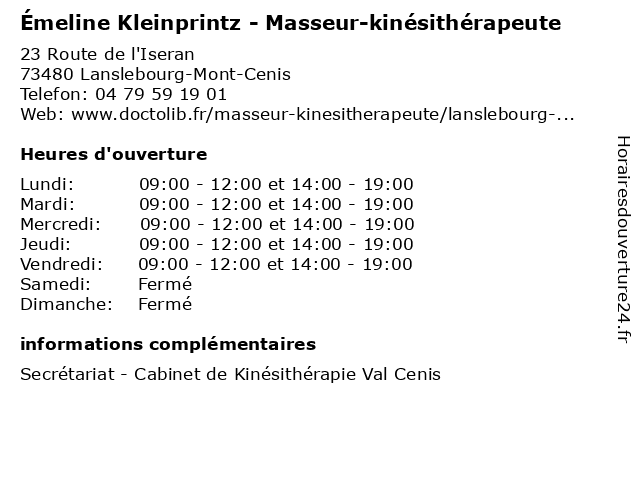 Émeline Kleinprintz - Masseur-kinésithérapeute

23 Route de l'Iseran
73480 Lanslebourg-Mont-Cenis
Telefon: 04 79 59 19 01
Web: www.doctolib.fr/masseur-kinesitherapeute/lanslebourg-...

Heures d'ouverture

Lundi: 09:00 - 12:00 et 14:00 - 19:00
Mardi: 09:00 - 12:00 et 14:00 - 19:00
Mercredi: 09:00 - 12:00 et 14:00 - 19:00
Jeudi: 09:00 - 12:00 et 14:00 - 19:00
Vendredi: 09:00 - 12:00 et 14:00 - 19:00
Samedi: Fermé
Dimanche: Fermé

informations complémentaires

Secrétariat - Cabinet de Kinésithérapie Val Cenis

Horairesdouverture24.fr